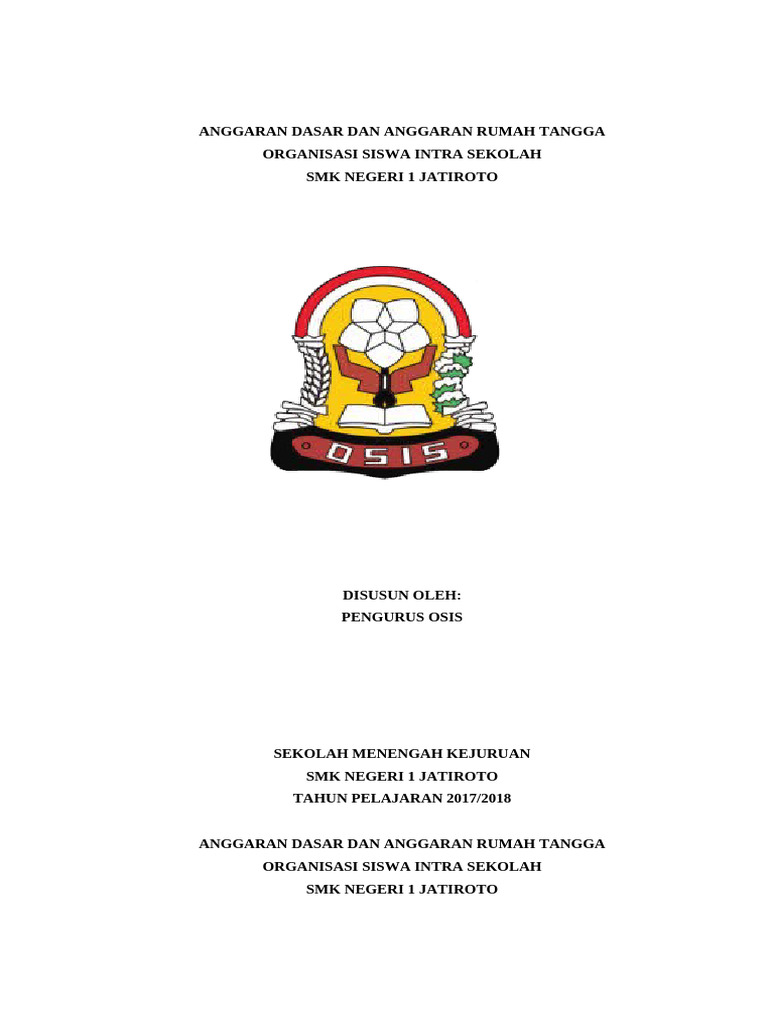 ANGGARAN DASAR DAN ANGGARAN RUMAH TANGGA
ORGANISASI SISWA INTRA SEKOLAH
SMK NEGERI 1 JATIROTO

OSIS

DISUSUN OLEH:
PENGURUS OSIS

SEKOLAH MENENGAH KEJURUAN
SMK NEGERI 1 JATIROTO
TAHUN PELAJARAN 2017/2018

ANGGARAN DASAR DAN ANGGARAN RUMAH TANGGA
ORGANISASI SISWA INTRA SEKOLAH
SMK NEGERI 1 JATIROTO